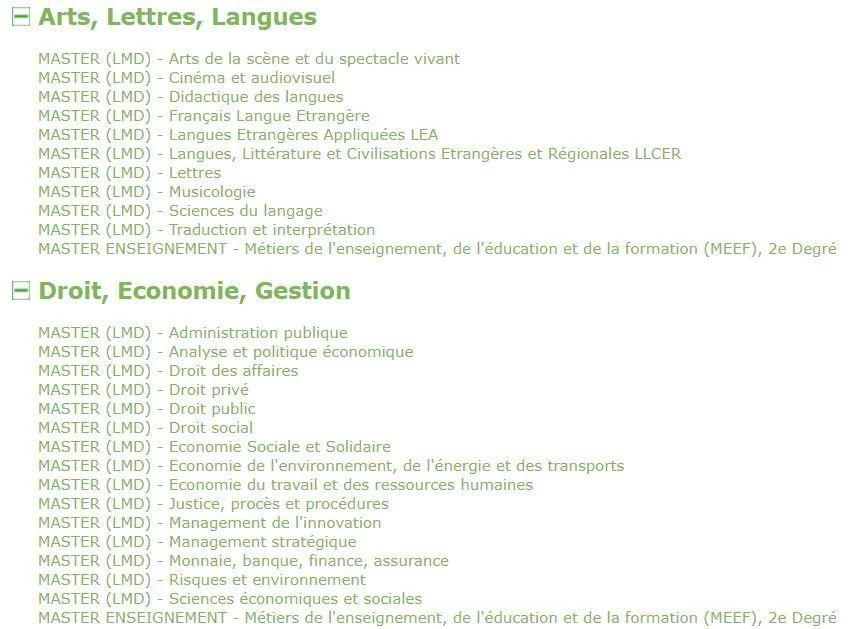 Arts, Lettres, Langues

MASTER (LMD) - Arts de la scène et du spectacle vivant
MASTER (LMD) - Cinéma et audiovisuel
MASTER (LMD) - Didactique des langues
MASTER (LMD) - Français Langue Etrangère
MASTER (LMD) - Langues Etrangères Appliquées LEA
MASTER (LMD) - Langues, Littérature et Civilisations Etrangères et Régionales LLCER
MASTER (LMD) - Lettres
MASTER (LMD) - Musicologie
MASTER (LMD) - Sciences du langage
MASTER (LMD) - Traduction et interprétation
MASTER ENSEIGNEMENT - Métiers de l'enseignement, de l'éducation et de la formation (MEEF), 2e Degré

Droit, Economie, Gestion

MASTER (LMD) - Administration publique
MASTER (LMD) - Analyse et politique économique
MASTER (LMD) - Droit des affaires
MASTER (LMD) - Droit privé
MASTER (LMD) - Droit public
MASTER (LMD) - Droit social
MASTER (LMD) - Economie Sociale et Solidaire
MASTER (LMD) - Economie de l'environnement, de l'énergie et des transports
MASTER (LMD) - Economie du travail et des ressources humaines
MASTER (LMD) - Justice, procès et procédures
MASTER (LMD) - Management de l'innovation
MASTER (LMD) - Management stratégique
MASTER (LMD) - Monnaie, banque, finance, assurance
MASTER (LMD) - Risques et environnement
MASTER (LMD) - Sciences économiques et sociales
MASTER ENSEIGNEMENT - Métiers de l'enseignement, de l'éducation et de la formation (MEEF), 2e Degré